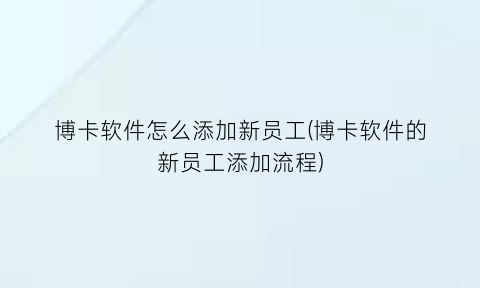 博卡软件怎么添加新员工(博卡软件的新员工添加流程)